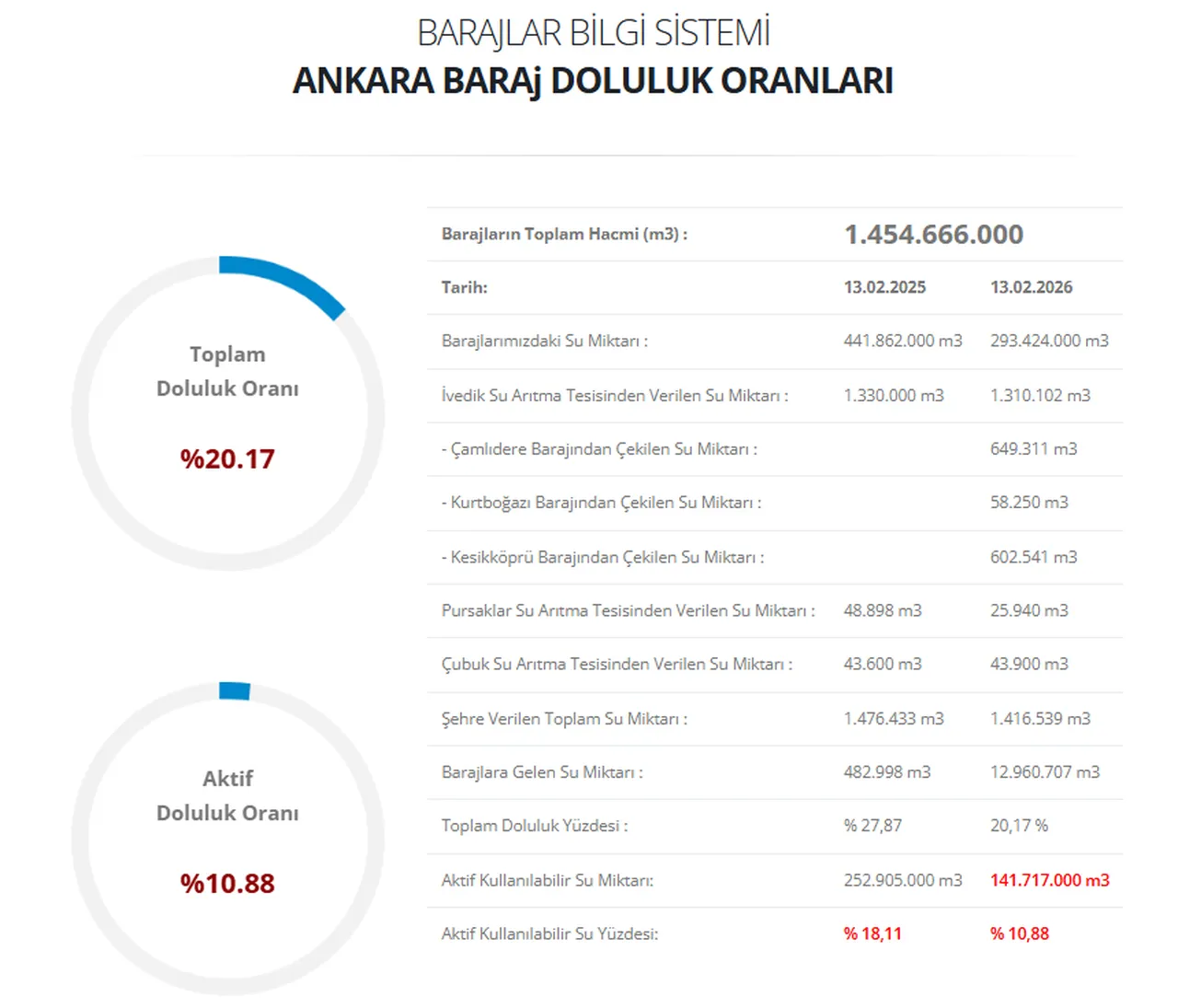 BARAJLAR BİLGİ SİSTEMİ
ANKARA BARAj DOLULUK ORANLARI

Toplam
Doluluk Oranı
%20.17

Aktif
Doluluk Oranı
%10.88

| Barajların Toplam Hacmi (m3) : | 1.454.666.000 | |
|---|---|---|
| Tarih: | 13.02.2025 | 13.02.2026 |
| Barajlarımızdaki Su Miktarı : | 441.862.000 m3 | 293.424.000 m3 |
| İvedik Su Arıtma Tesisinden Verilen Su Miktarı : | 1.330.000 m3 | 1.310.102 m3 |
| - Çamlıdere Barajından Çekilen Su Miktarı : | | 649.311 m3 |
| - Kurtboğazı Barajından Çekilen Su Miktarı : | | 58.250 m3 |
| - Kesikköprü Barajından Çekilen Su Miktarı : | | 602.541 m3 |
| Pursaklar Su Arıtma Tesisinden Verilen Su Miktarı : | 48.898 m3 | 25.940 m3 |
| Çubuk Su Arıtma Tesisinden Verilen Su Miktarı : | 43.600 m3 | 43.900 m3 |
| Şehre Verilen Toplam Su Miktarı : | 1.476.433 m3 | 1.416.539 m3 |
| Barajlara Gelen Su Miktarı : | 482.998 m3 | 12.960.707 m3 |
| Toplam Doluluk Yüzdesi : | % 27,87 | 20,17 % |
| Aktif Kullanılabilir Su Miktarı: | 252.905.000 m3 | 141.717.000 m3 |
| Aktif Kullanılabilir Su Yüzdesi: | % 18,11 | % 10,88 |